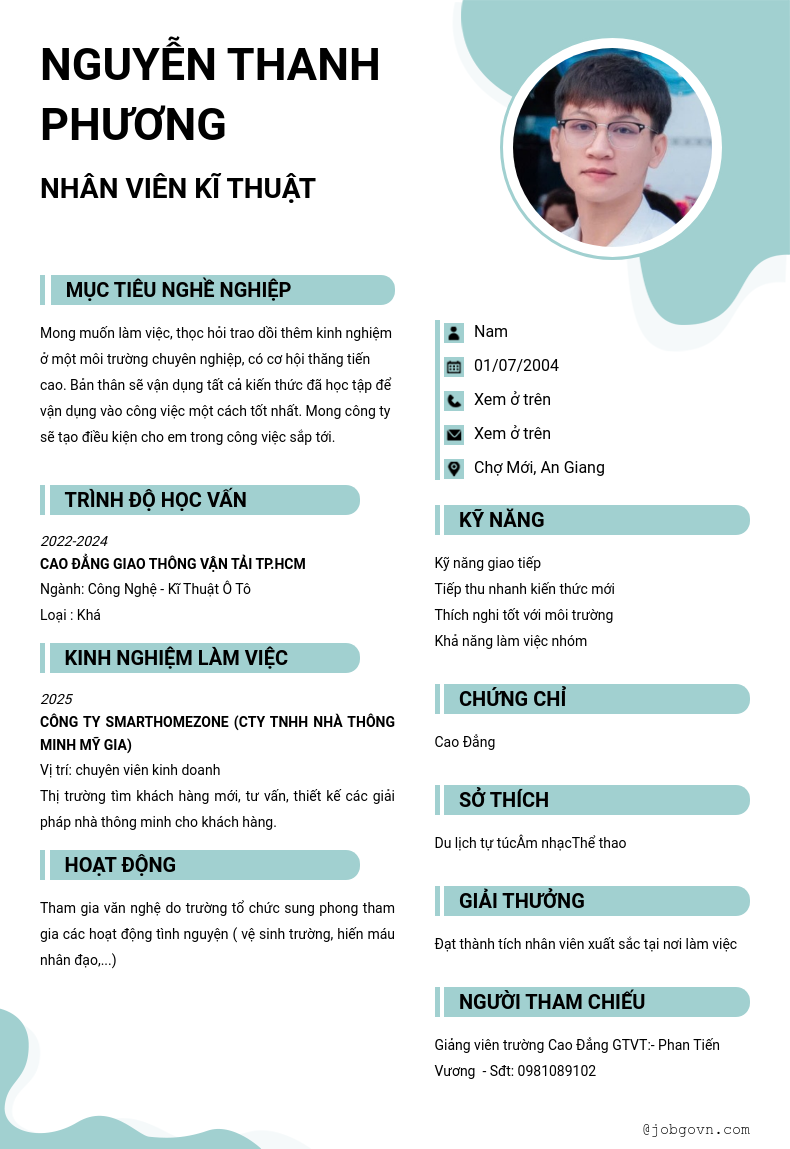 NGUYỄN THANH PHƯƠNG

NHÂN VIÊN KĨ THUẬT

MỤC TIÊU NGHỀ NGHIỆP

Mong muốn làm việc, thọc hỏi trao dồi thêm kinh nghiệm ở một môi trường chuyên nghiệp, có cơ hội thăng tiến cao. Bản thân sẽ vận dụng tất cả kiến thức đã học tập để vận dụng vào công việc một cách tốt nhất. Mong công ty sẽ tạo điều kiện cho em trong công việc sắp tới.

TRÌNH ĐỘ HỌC VẤN

2022-2024
CAO ĐẲNG GIAO THÔNG VẬN TẢI TP.HCM
Ngành: Công Nghệ - Kĩ Thuật Ô Tô
Loại : Khá

KINH NGHIỆM LÀM VIỆC

2025
CÔNG TY SMARTHOMEZONE (CTY TNHH NHÀ THÔNG MINH MỸ GIA)
Vị trí: chuyên viên kinh doanh
Thị trường tìm khách hàng mới, tư vấn, thiết kế các giải pháp nhà thông minh cho khách hàng.

HOẠT ĐỘNG

Tham gia văn nghệ do trường tổ chức sung phong tham gia các hoạt động tình nguyện ( vệ sinh trường, hiến máu nhân đạo,...)

Nam
01/07/2004
Xem ở trên
Xem ở trên
Chợ Mới, An Giang

KỸ NĂNG

Kỹ năng giao tiếp
Tiếp thu nhanh kiến thức mới
Thích nghi tốt với môi trường
Khả năng làm việc nhóm

CHỨNG CHỈ

Cao Đẳng

SỞ THÍCH

Du lịch tự túcÂm nhạcThể thao

GIẢI THƯỞNG

Đạt thành tích nhân viên xuất sắc tại nơi làm việc

NGƯỜI THAM CHIẾU

Giảng viên trường Cao Đẳng GTVT:- Phan Tiến Vương - Sđt: 0981089102

@jobgovn.com